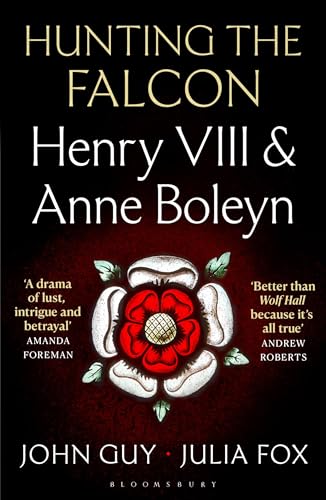 HUNTING THE FALCON

Henry VIII & Anne Boleyn

'A drama of lust, intrigue and betrayal'
AMANDA FOREMAN

'Better than Wolf Hall because it's all true'
ANDREW ROBERTS

JOHN GUY · JULIA FOX

BLOOMSBURY